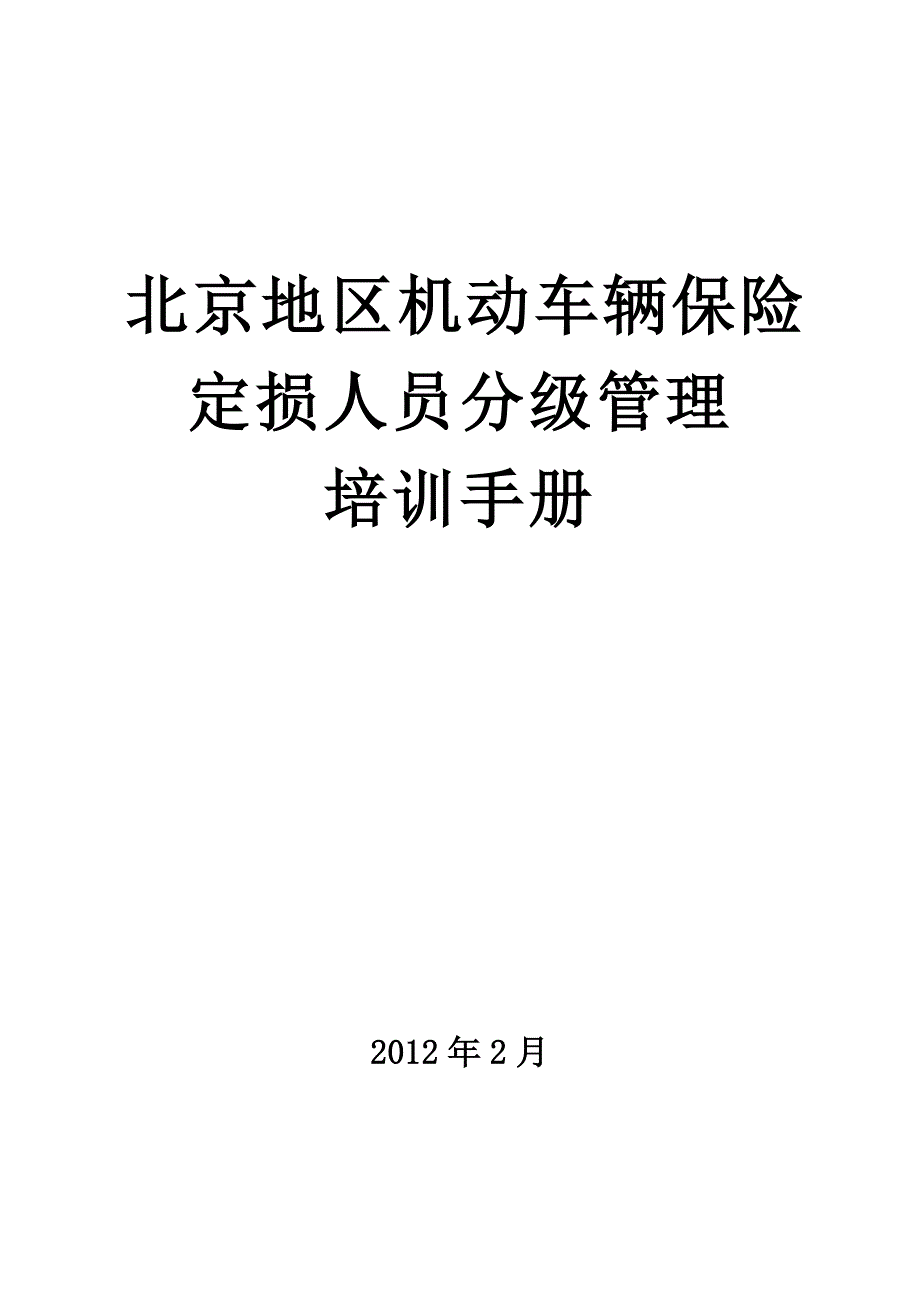 北京地区机动车辆保险
定损人员分级管理
培训手册

2012年2月